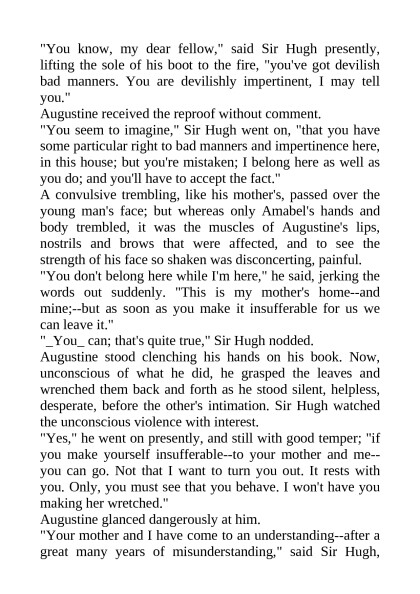 "You know, my dear fellow," said Sir Hugh presently, lifting the sole of his boot to the fire, "you've got devilish bad manners. You are devilishly impertinent, I may tell you."
Augustine received the reproof without comment.
"You seem to imagine," Sir Hugh went on, "that you have some particular right to bad manners and impertinence here, in this house; but you're mistaken; I belong here as well as you do; and you'll have to accept the fact."
A convulsive trembling, like his mother's, passed over the young man's face; but whereas only Amabel's hands and body trembled, it was the muscles of Augustine's lips, nostrils and brows that were affected, and to see the strength of his face so shaken was disconcerting, painful.
"You don't belong here while I'm here," he said, jerking the words out suddenly. "This is my mother's home--and mine;--but as soon as you make it insufferable for us we can leave it."
"_You_ can; that's quite true," Sir Hugh nodded.
Augustine stood clenching his hands on his book. Now, unconscious of what he did, he grasped the leaves and wrenched them back and forth as he stood silent, helpless, desperate, before the other's intimation. Sir Hugh watched the unconscious violence with interest.
"Yes," he went on presently, and still with good temper; "if you make yourself insufferable--to your mother and me--you can go. Not that I want to turn you out. It rests with you. Only, you must see that you behave. I won't have you making her wretched."
Augustine glanced dangerously at him.
"Your mother and I have come to an understanding--after a great many years of misunderstanding," said Sir Hugh,